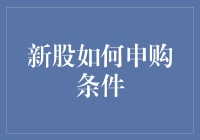 新股如何申购条件